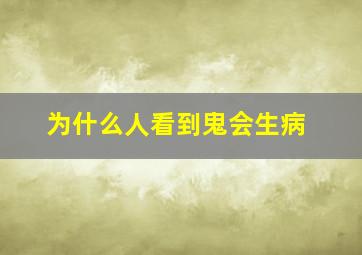 为什么人看到鬼会生病